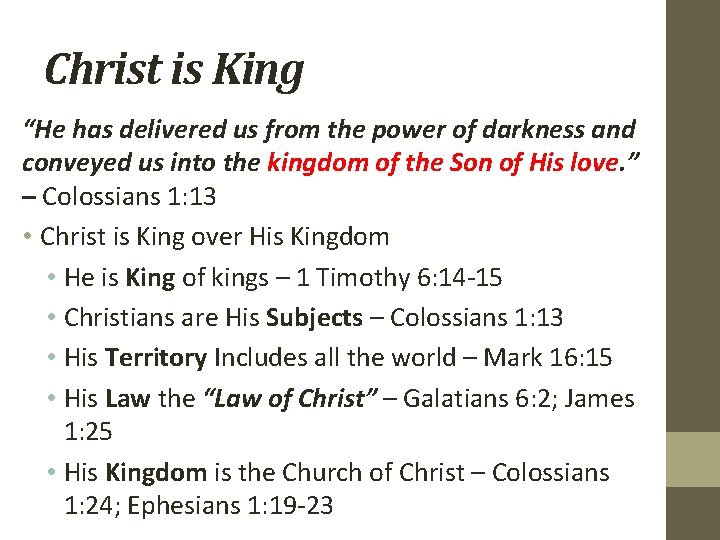 Christ is King

"He has delivered us from the power of darkness and conveyed us into the kingdom of the Son of His love." – Colossians 1:13

• Christ is King over His Kingdom
• He is King of kings – 1 Timothy 6:14-15
• Christians are His Subjects – Colossians 1:13
• His Territory Includes all the world – Mark 16:15
• His Law the "Law of Christ" – Galatians 6:2; James 1:25
• His Kingdom is the Church of Christ – Colossians 1:24; Ephesians 1:19-23